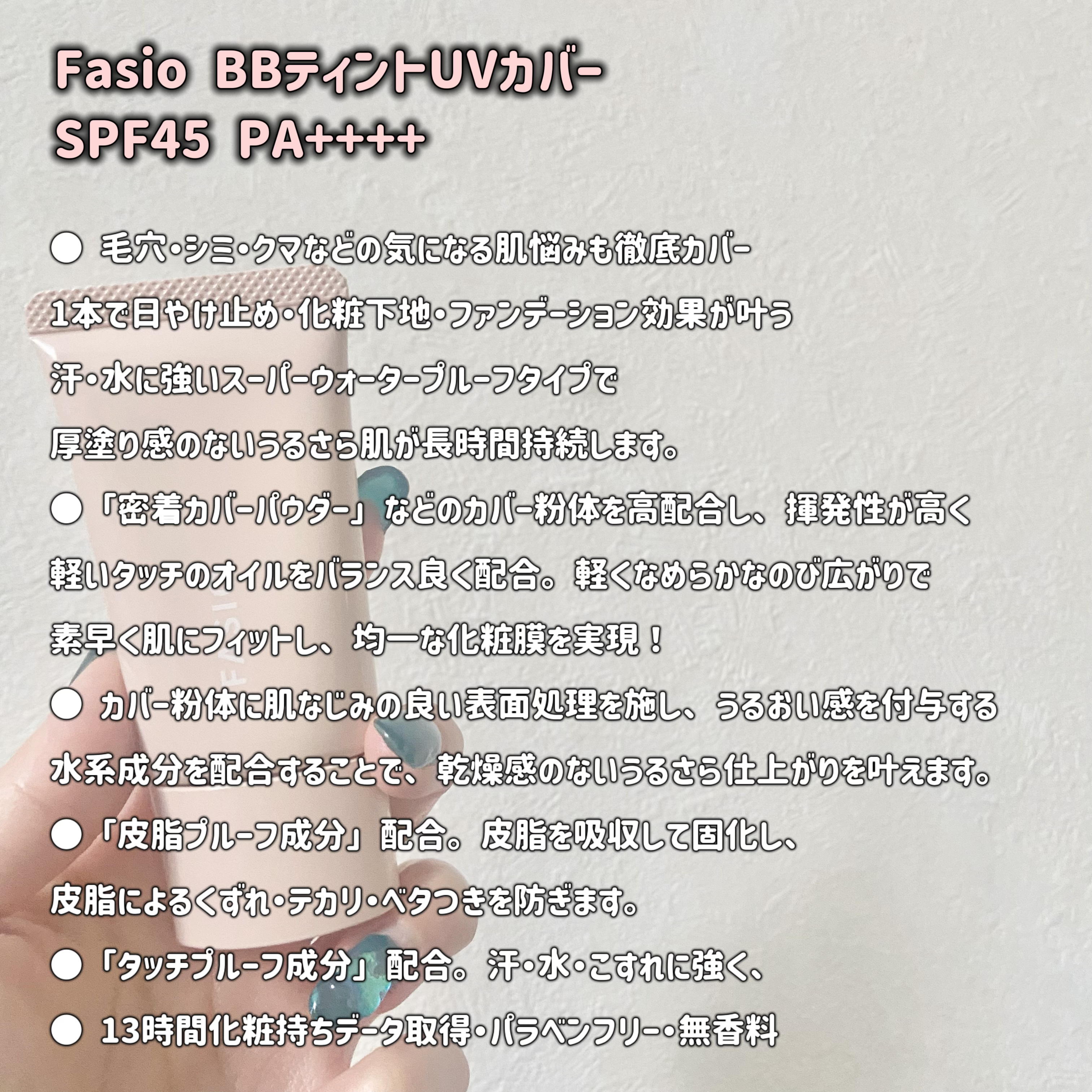 Fasio BBティントUVカバー
SPF45 PA++++

● 毛穴・シミ・クマなどの気になる肌悩みも徹底カバー
1本で日やけ止め・化粧下地・ファンデーション効果が叶う
汗・水に強いスーパーウォータープルーフタイプで
厚塗り感のないうるさら肌が長時間持続します。
●「密着カバーパウダー」などのカバー粉体を高配合し、揮発性が高く
軽いタッチのオイルをバランス良く配合。軽くなめらかなのび広がりで
素早く肌にフィットし、均一な化粧膜を実現！
● カバー粉体に肌なじみの良い表面処理を施し、うるおい感を付与する
水系成分を配合することで、乾燥感のないうるさら仕上がりを叶えます。
●「皮脂プルーフ成分」配合。皮脂を吸収して固化し、
皮脂によるくずれ・テカリ・ベタつきを防ぎます。
●「タッチプルーフ成分」配合。汗・水・こすれに強く、
● 13時間化粧持ちデータ取得・パラベンフリー・無香料

FASIO